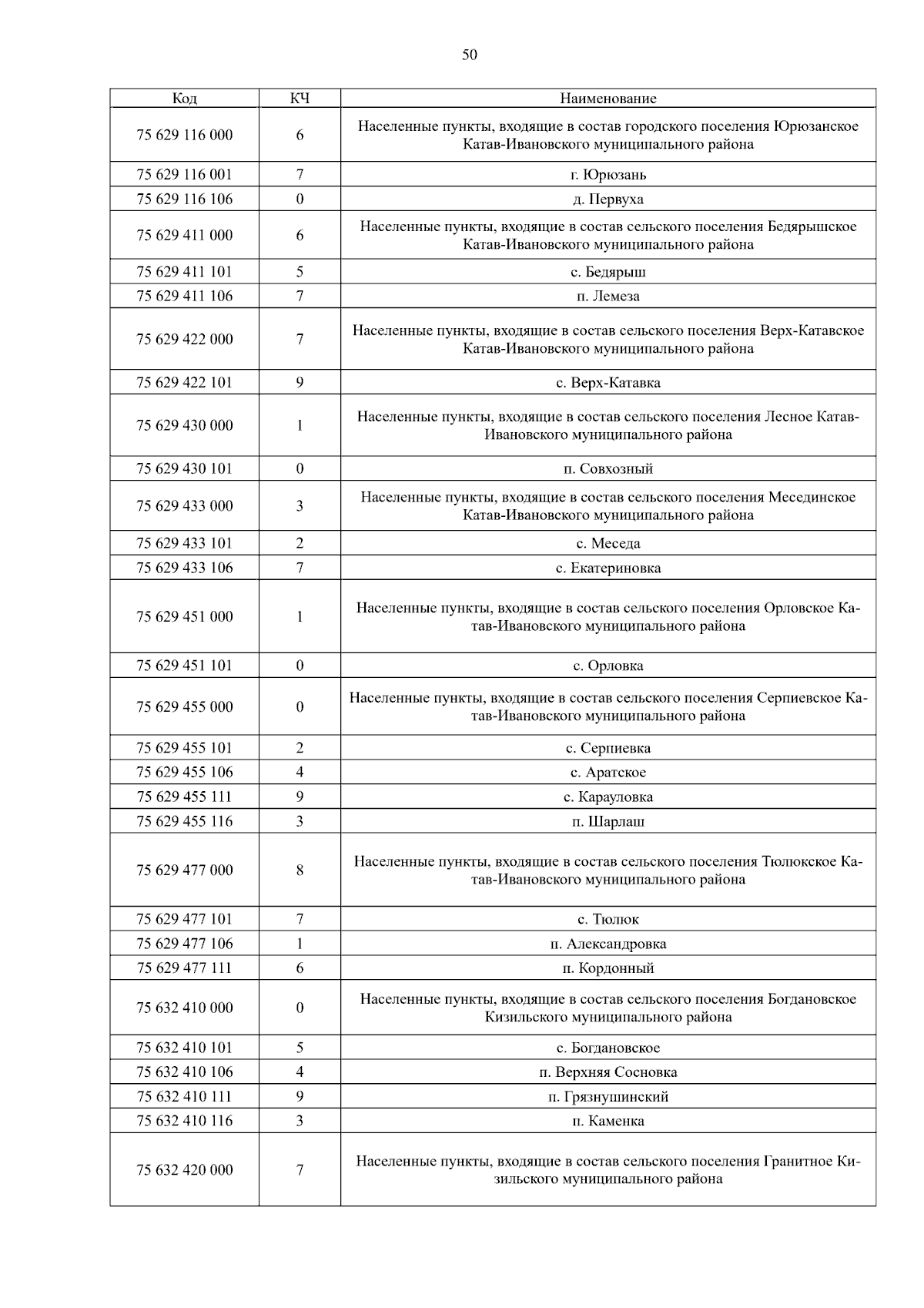 50

| Код | КЧ | Наименование |
|---|---|---|
| 75 629 116 000 | 6 | Населенные пункты, входящие в состав городского поселения Юрюзанское Катав-Ивановского муниципального района |
| 75 629 116 001 | 7 | г. Юрюзань |
| 75 629 116 106 | 0 | д. Первуха |
| 75 629 411 000 | 6 | Населенные пункты, входящие в состав сельского поселения Бедярышское Катав-Ивановского муниципального района |
| 75 629 411 101 | 5 | с. Бедярыш |
| 75 629 411 106 | 7 | п. Лемеза |
| 75 629 422 000 | 7 | Населенные пункты, входящие в состав сельского поселения Верх-Катавское Катав-Ивановского муниципального района |
| 75 629 422 101 | 9 | с. Верх-Катавка |
| 75 629 430 000 | 1 | Населенные пункты, входящие в состав сельского поселения Лесное Катав-Ивановского муниципального района |
| 75 629 430 101 | 0 | п. Совхозный |
| 75 629 433 000 | 3 | Населенные пункты, входящие в состав сельского поселения Месединское Катав-Ивановского муниципального района |
| 75 629 433 101 | 2 | с. Меседа |
| 75 629 433 106 | 7 | с. Екатериновка |
| 75 629 451 000 | 1 | Населенные пункты, входящие в состав сельского поселения Орловское Катав-Ивановского муниципального района |
| 75 629 451 101 | 0 | с. Орловка |
| 75 629 455 000 | 0 | Населенные пункты, входящие в состав сельского поселения Серпиевское Катав-Ивановского муниципального района |
| 75 629 455 101 | 2 | с. Серпиевка |
| 75 629 455 106 | 4 | с. Аратское |
| 75 629 455 111 | 9 | с. Карауловка |
| 75 629 455 116 | 3 | п. Шарлаш |
| 75 629 477 000 | 8 | Населенные пункты, входящие в состав сельского поселения Тюлюкское Катав-Ивановского муниципального района |
| 75 629 477 101 | 7 | с. Тюлюк |
| 75 629 477 106 | 1 | п. Александровка |
| 75 629 477 111 | 6 | п. Кордонный |
| 75 632 410 000 | 0 | Населенные пункты, входящие в состав сельского поселения Богдановское Кизильского муниципального района |
| 75 632 410 101 | 5 | с. Богдановское |
| 75 632 410 106 | 4 | п. Верхняя Сосновка |
| 75 632 410 111 | 9 | п. Грязнушинский |
| 75 632 410 116 | 3 | п. Каменка |
| 75 632 420 000 | 7 | Населенные пункты, входящие в состав сельского поселения Гранитное Кизильского муниципального района |